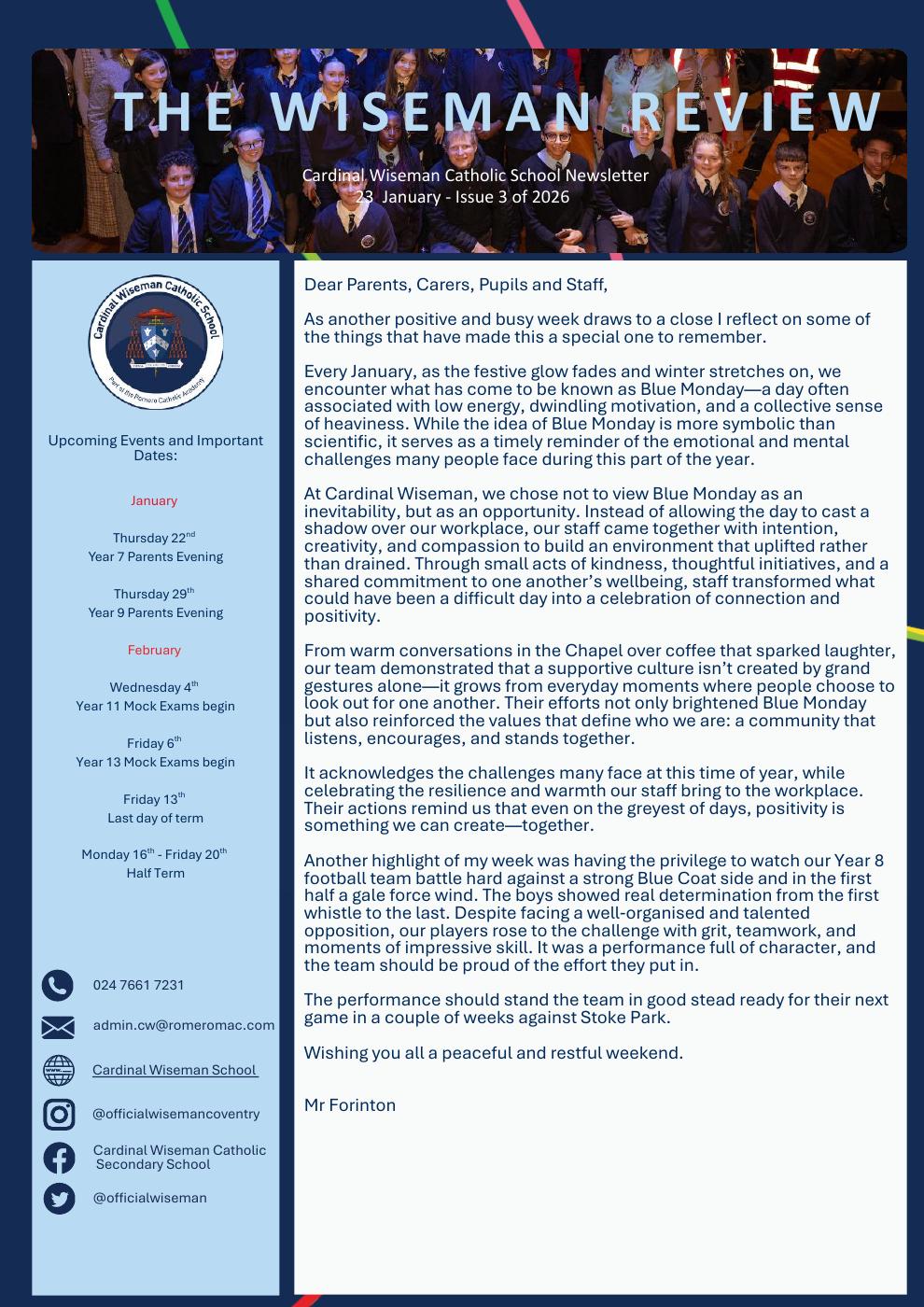 THE WISEMAN REVIEW

Cardinal Wiseman Catholic School Newsletter
23 January - Issue 3 of 2026

Cardinal Wiseman Catholic School
Part of the Romero Catholic Academy

Upcoming Events and Important Dates:

January

Thursday 22$^{nd}$
Year 7 Parents Evening

Thursday 29$^{th}$
Year 9 Parents Evening

February

Wednesday 4$^{th}$
Year 11 Mock Exams begin

Friday 6$^{th}$
Year 13 Mock Exams begin

Friday 13$^{th}$
Last day of term

Monday 16$^{th}$ - Friday 20$^{th}$
Half Term

024 7661 7231

admin.cw@romeromac.com

Cardinal Wiseman School

@officialwisemancoventry

Cardinal Wiseman Catholic Secondary School

@officialwiseman

Dear Parents, Carers, Pupils and Staff,

As another positive and busy week draws to a close I reflect on some of the things that have made this a special one to remember.

Every January, as the festive glow fades and winter stretches on, we encounter what has come to be known as Blue Monday—a day often associated with low energy, dwindling motivation, and a collective sense of heaviness. While the idea of Blue Monday is more symbolic than scientific, it serves as a timely reminder of the emotional and mental challenges many people face during this part of the year.

At Cardinal Wiseman, we chose not to view Blue Monday as an inevitability, but as an opportunity. Instead of allowing the day to cast a shadow over our workplace, our staff came together with intention, creativity, and compassion to build an environment that uplifted rather than drained. Through small acts of kindness, thoughtful initiatives, and a shared commitment to one another's wellbeing, staff transformed what could have been a difficult day into a celebration of connection and positivity.

From warm conversations in the Chapel over coffee that sparked laughter, our team demonstrated that a supportive culture isn't created by grand gestures alone—it grows from everyday moments where people choose to look out for one another. Their efforts not only brightened Blue Monday but also reinforced the values that define who we are: a community that listens, encourages, and stands together.

It acknowledges the challenges many face at this time of year, while celebrating the resilience and warmth our staff bring to the workplace. Their actions remind us that even on the greyest of days, positivity is something we can create—together.

Another highlight of my week was having the privilege to watch our Year 8 football team battle hard against a strong Blue Coat side and in the first half a gale force wind. The boys showed real determination from the first whistle to the last. Despite facing a well-organised and talented opposition, our players rose to the challenge with grit, teamwork, and moments of impressive skill. It was a performance full of character, and the team should be proud of the effort they put in.

The performance should stand the team in good stead ready for their next game in a couple of weeks against Stoke Park.

Wishing you all a peaceful and restful weekend.

Mr Forinton